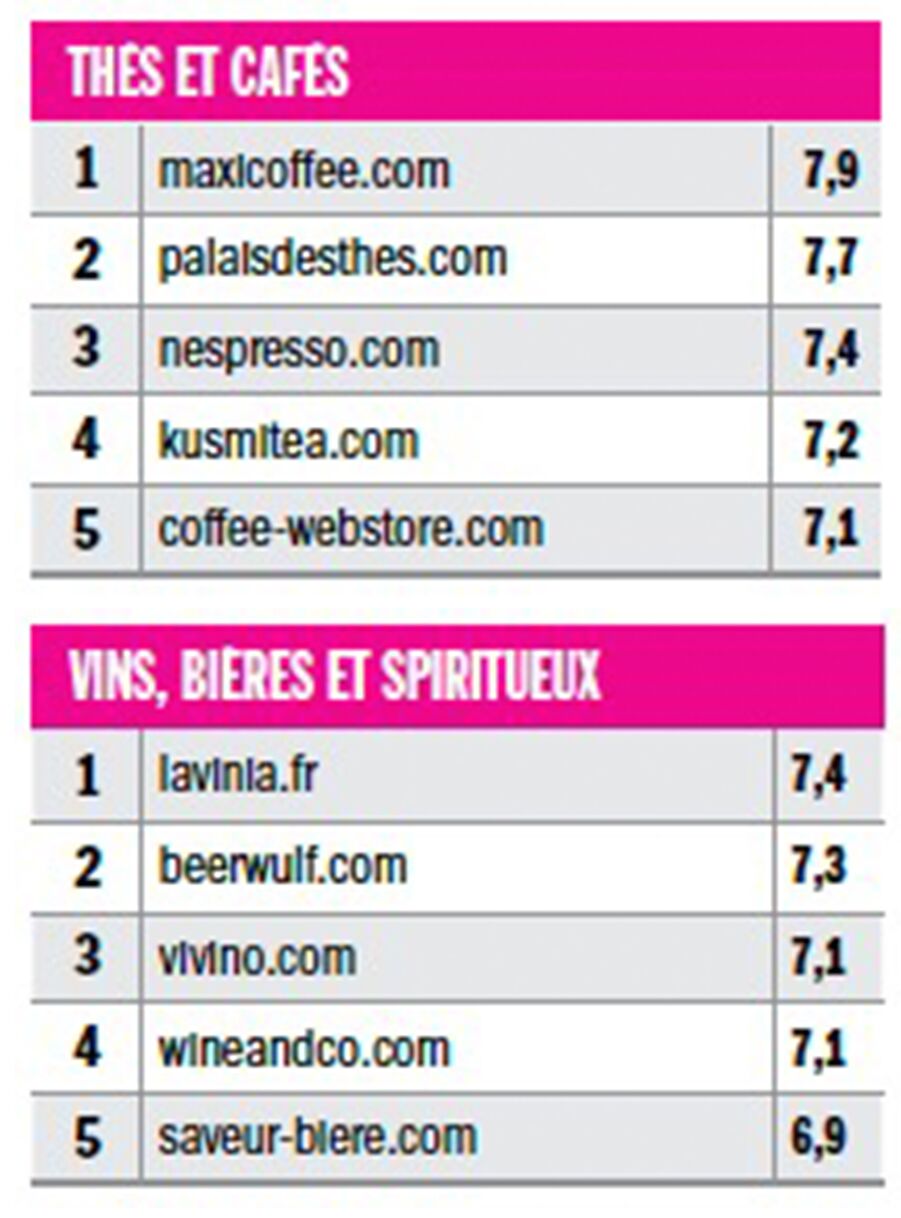 THÉS ET CAFÉS

| 1 | maxicoffee.com | 7,9 |
|---|---|---|
| 2 | palaisdesthes.com | 7,7 |
| 3 | nespresso.com | 7,4 |
| 4 | kusmitea.com | 7,2 |
| 5 | coffee-webstore.com | 7,1 |

VINS, BIÈRES ET SPIRITUEUX

| 1 | lavinia.fr | 7,4 |
|---|---|---|
| 2 | beerwulf.com | 7,3 |
| 3 | vivino.com | 7,1 |
| 4 | wineandco.com | 7,1 |
| 5 | saveur-biere.com | 6,9 |